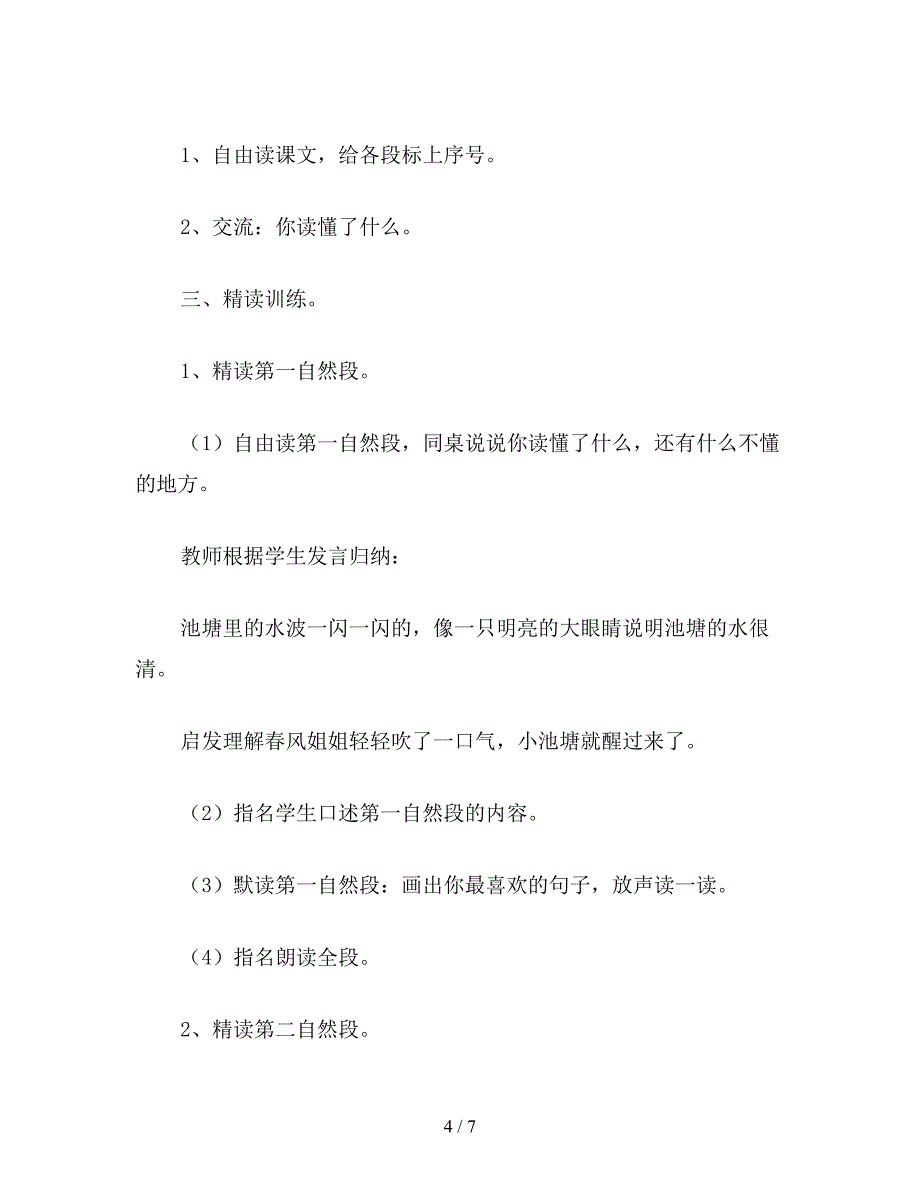 1、自由读课文，给各段标上序号。

2、交流：你读懂了什么。

三、精读训练。

1、精读第一自然段。

（1）自由读第一自然段，同桌说说你读懂了什么，还有什么不懂的地方。

教师根据学生发言归纳：

池塘里的水波一闪一闪的，像一只明亮的大眼睛说明池塘的水很清。

启发理解春风姐姐轻轻吹了一口气，小池塘就醒过来了。

（2）指名学生口述第一自然段的内容。

（3）默读第一自然段：画出你最喜欢的句子，放声读一读。

（4）指名朗读全段。

2、精读第二自然段。

4 / 7